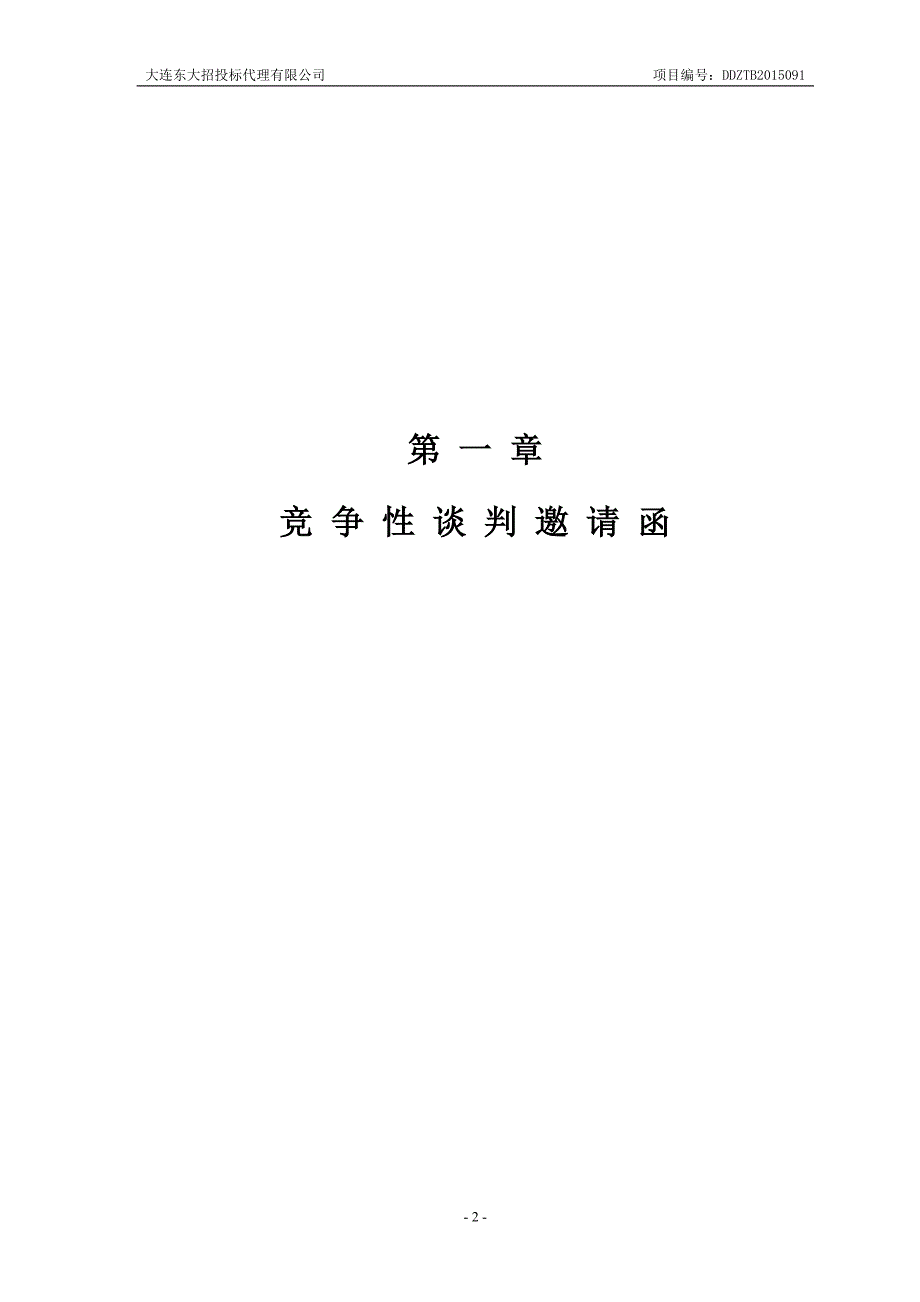 大连东大招投标代理有限公司 项目编号：DDZTB2015091

第 一 章

竞 争 性 谈 判 邀 请 函

- 2 -